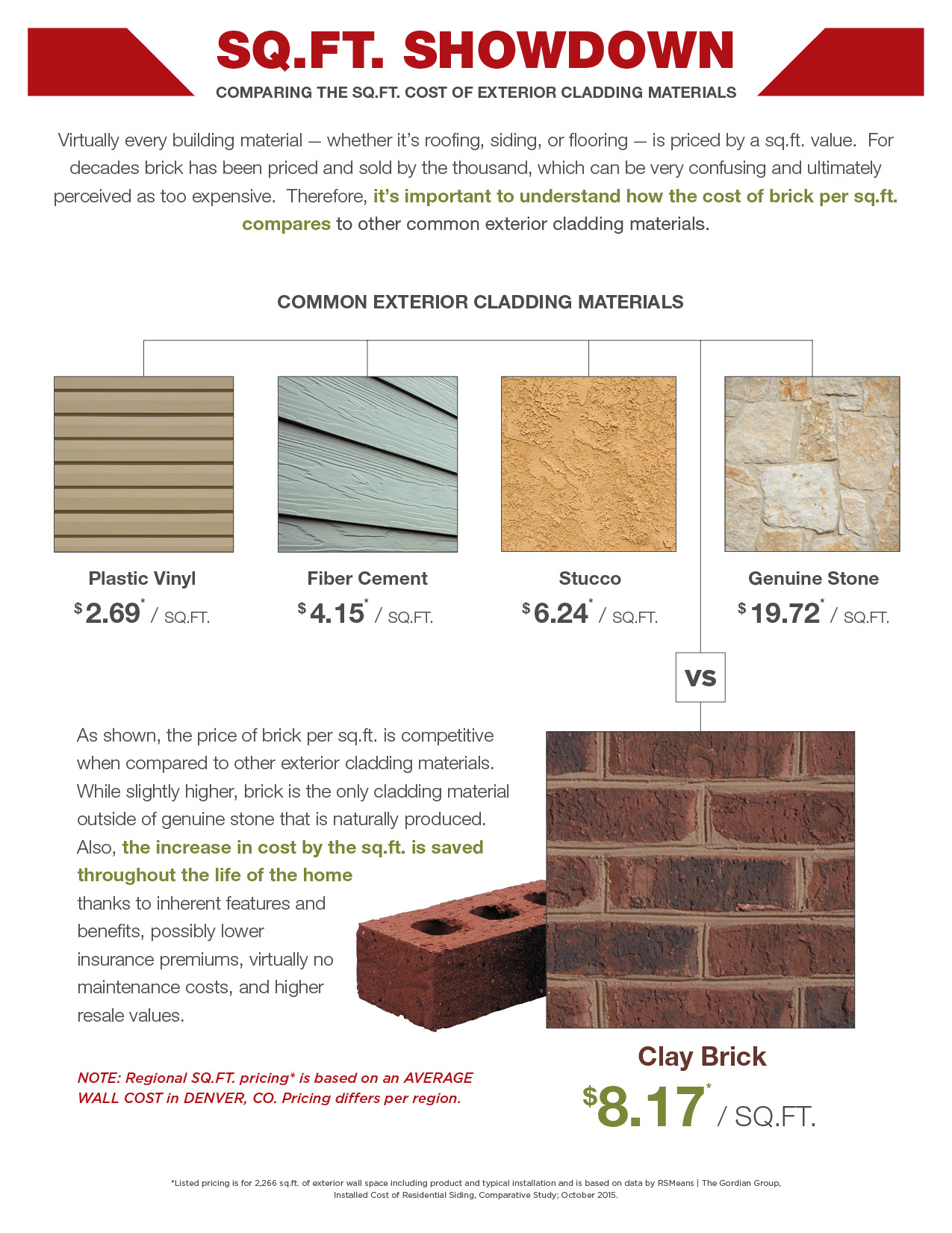 SQ.FT. SHOWDOWN

COMPARING THE SQ.FT. COST OF EXTERIOR CLADDING MATERIALS

Virtually every building material — whether it's roofing, siding, or flooring — is priced by a sq.ft. value. For decades brick has been priced and sold by the thousand, which can be very confusing and ultimately perceived as too expensive. Therefore, it's important to understand how the cost of brick per sq.ft. compares to other common exterior cladding materials.

COMMON EXTERIOR CLADDING MATERIALS

Plastic Vinyl
$2.69* / SQ.FT.

Fiber Cement
$4.15* / SQ.FT.

Stucco
$6.24* / SQ.FT.

Genuine Stone
$19.72* / SQ.FT.

VS

As shown, the price of brick per sq.ft. is competitive when compared to other exterior cladding materials. While slightly higher, brick is the only cladding material outside of genuine stone that is naturally produced. Also, the increase in cost by the sq.ft. is saved throughout the life of the home thanks to inherent features and benefits, possibly lower insurance premiums, virtually no maintenance costs, and higher resale values.

NOTE: Regional SQ.FT. pricing* is based on an AVERAGE WALL COST in DENVER, CO. Pricing differs per region.

Clay Brick
$8.17* / SQ.FT.

*Listed pricing is for 2,266 sq.ft. of exterior wall space including product and typical installation and is based on data by RSMeans | The Gordian Group, Installed Cost of Residential Siding, Comparative Study; October 2015.